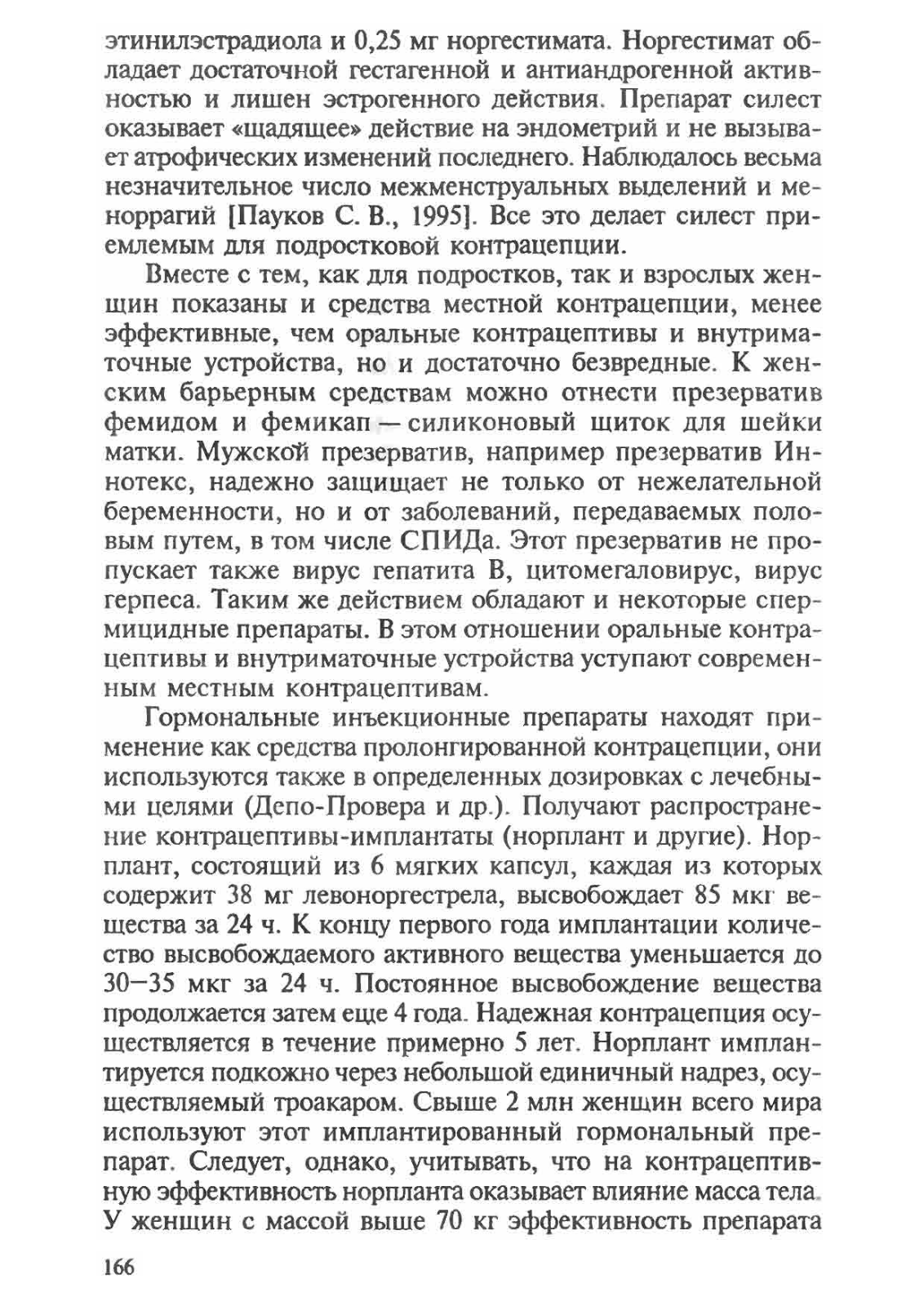 этинилэстрадиола и 0,25 мг норгестимата. Норгестимат обладает достаточной гестагенной и антиандрогенной активностью и лишен эстрогенного действия. Препарат силест оказывает «щадящее» действие на эндометрий и не вызывает атрофических изменений последнего. Наблюдалось весьма незначительное число межменструальных выделений и меноррагий [Пауков С. В., 1995]. Все это делает силест приемлемым для подростковой контрацепции.

Вместе с тем, как для подростков, так и взрослых женщин показаны и средства местной контрацепции, менее эффективные, чем оральные контрацептивы и внутриматочные устройства, но и достаточно безвредные. К женским барьерным средствам можно отнести презерватив фемидом и фемикап — силиконовый щиток для шейки матки. Мужской презерватив, например презерватив Иннотекс, надежно защищает не только от нежелательной беременности, но и от заболеваний, передаваемых половым путем, в том числе СПИДа. Этот презерватив не пропускает также вирус гепатита В, цитомегаловирус, вирус герпеса. Таким же действием обладают и некоторые спермицидные препараты. В этом отношении оральные контрацептивы и внутриматочные устройства уступают современным местным контрацептивам.

Гормональные инъекционные препараты находят применение как средства пролонгированной контрацепции, они используются также в определенных дозировках с лечебными целями (Депо-Провера и др.). Получают распространение контрацептивы-имплантаты (норплант и другие). Норплант, состоящий из 6 мягких капсул, каждая из которых содержит 38 мг левоноргестрела, высвобождает 85 мкг вещества за 24 ч. К концу первого года имплантации количество высвобождаемого активного вещества уменьшается до 30—35 мкг за 24 ч. Постоянное высвобождение вещества продолжается затем еще 4 года. Надежная контрацепция осуществляется в течение примерно 5 лет. Норплант имплантируется подкожно через небольшой единичный надрез, осуществляемый троакаром. Свыше 2 млн женщин всего мира используют этот имплантированный гормональный препарат. Следует, однако, учитывать, что на контрацептивную эффективность норпланта оказывает влияние масса тела. У женщин с массой выше 70 кг эффективность препарата

166